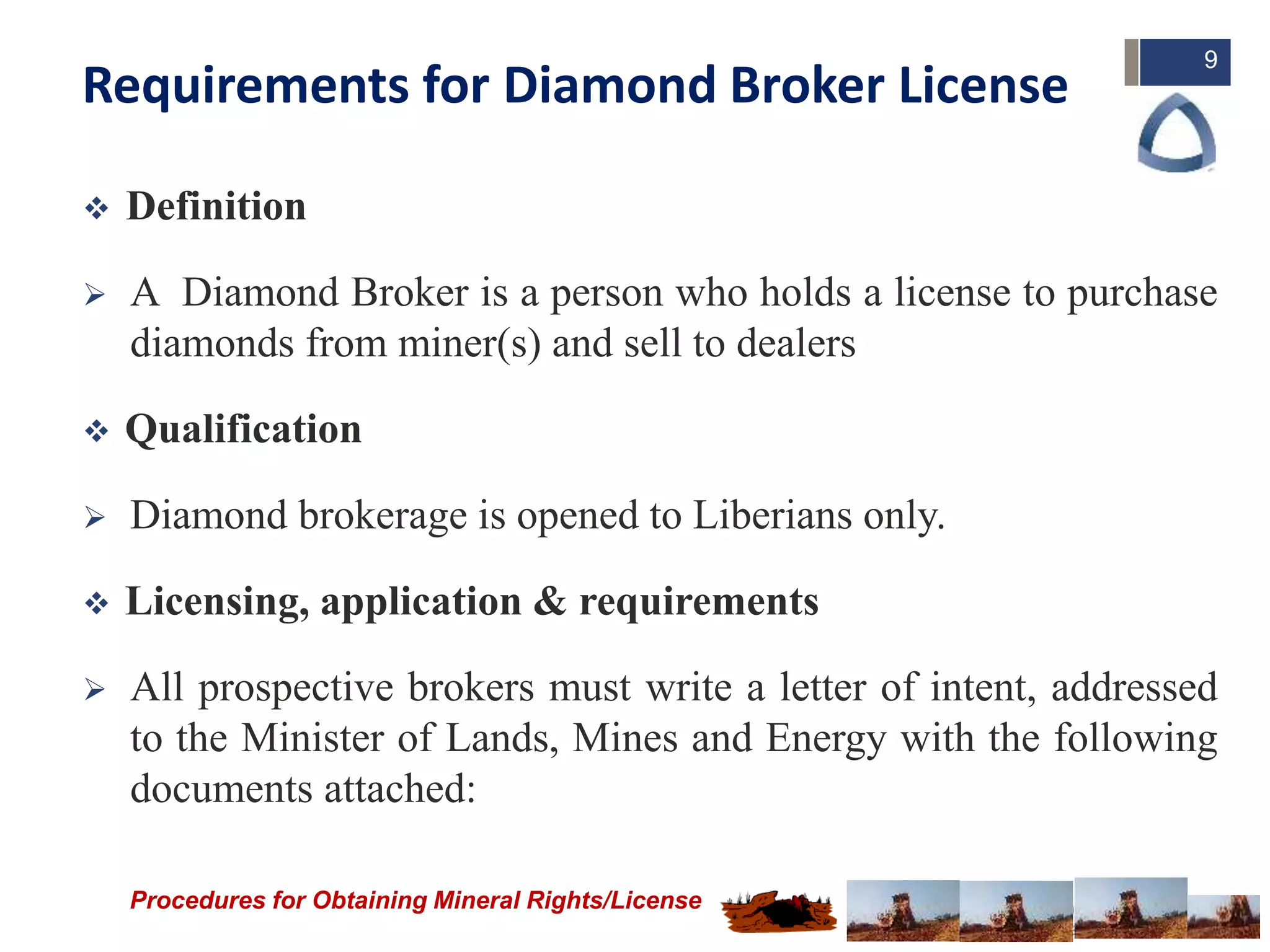 Requirements for Diamond Broker License

9

❖ Definition

➢ A Diamond Broker is a person who holds a license to purchase diamonds from miner(s) and sell to dealers

❖ Qualification

➢ Diamond brokerage is opened to Liberians only.

❖ Licensing, application & requirements

➢ All prospective brokers must write a letter of intent, addressed to the Minister of Lands, Mines and Energy with the following documents attached:

Procedures for Obtaining Mineral Rights/License